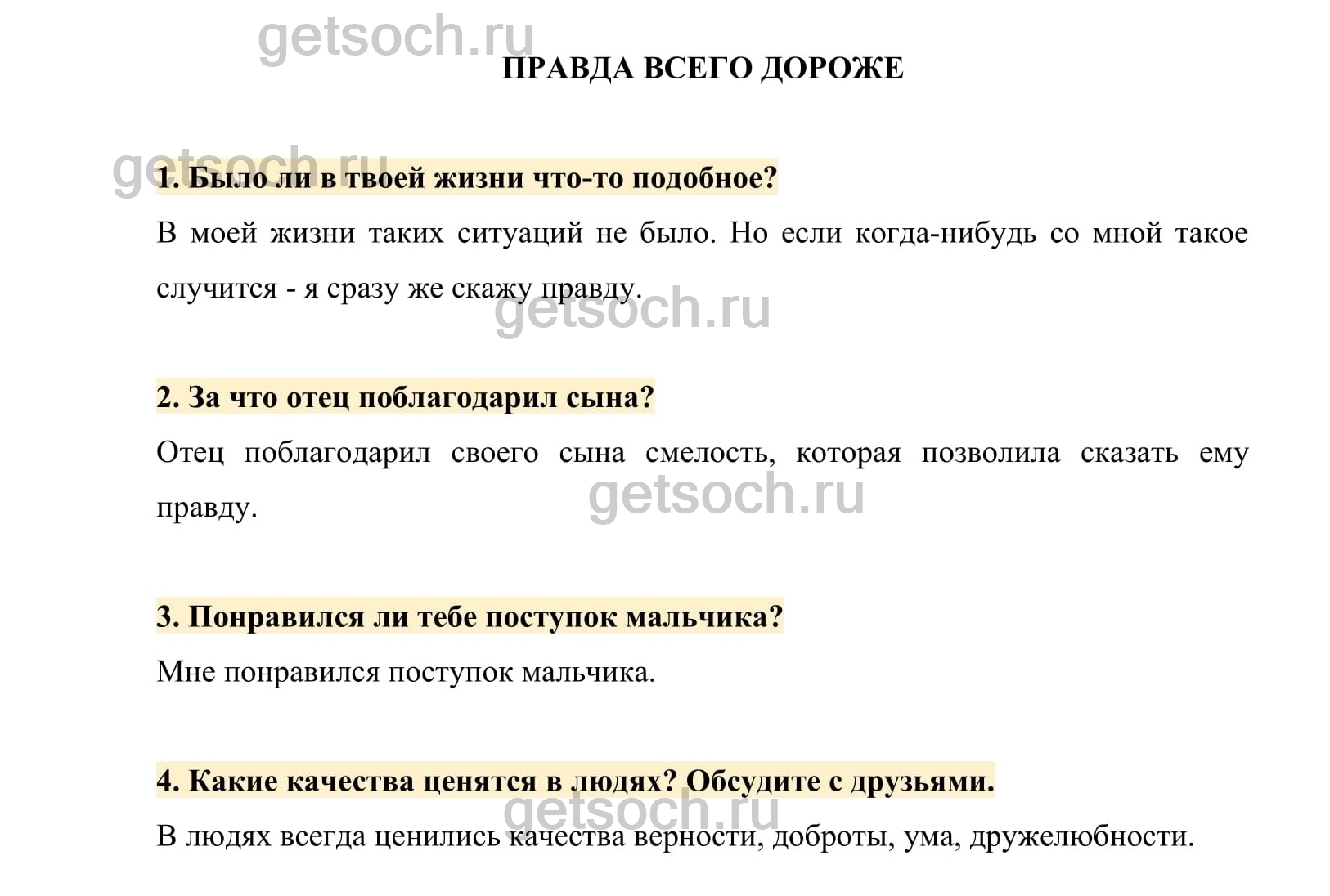 getsoch.ru

ПРАВДА ВСЕГО ДОРОЖЕ

getsoch.ru

1. Было ли в твоей жизни что-то подобное?

В моей жизни таких ситуаций не было. Но если когда-нибудь со мной такое случится - я сразу же скажу правду.

getsoch.ru

2. За что отец поблагодарил сына?

Отец поблагодарил своего сына смелость, которая позволила сказать ему правду.

getsoch.ru

3. Понравился ли тебе поступок мальчика?

Мне понравился поступок мальчика.

4. Какие качества ценятся в людях? Обсудите с друзьями.

getsoch.ru

В людях всегда ценились качества верности, доброты, ума, дружелюбности.